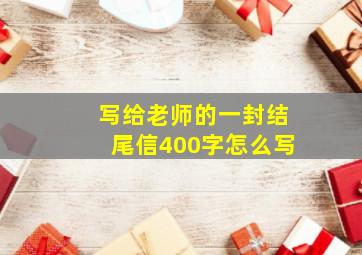 写给老师的一封结尾信400字怎么写